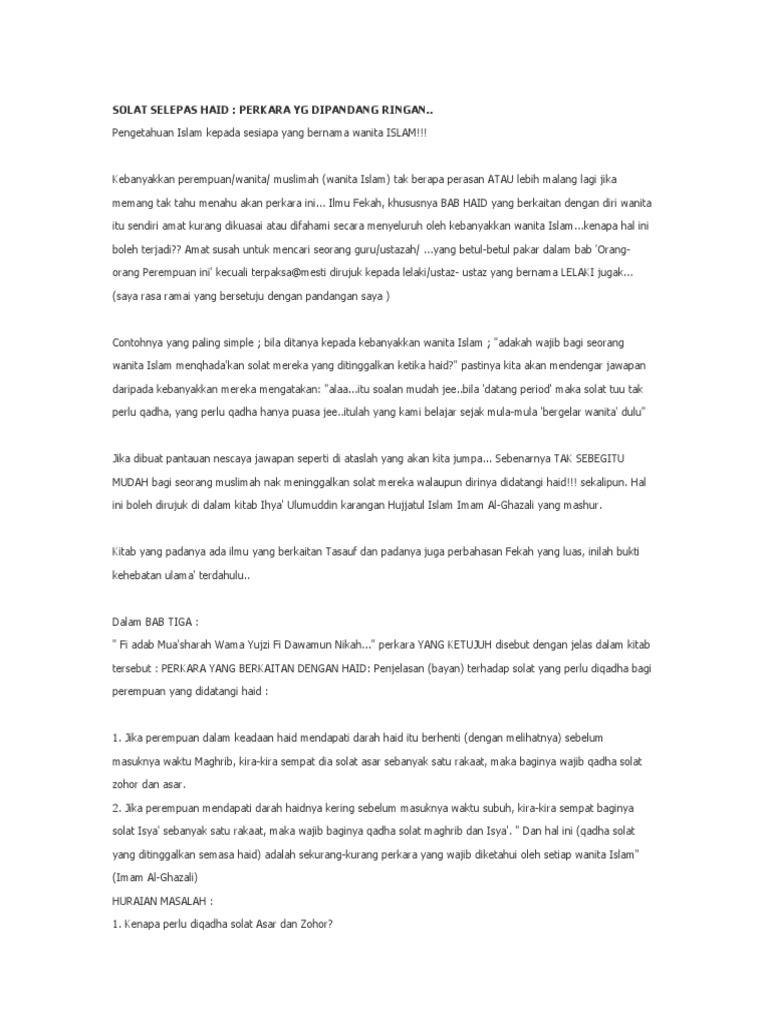 SOLAT SELEPAS HAID : PERKARA YG DIPANDANG RINGAN..

Pengetahuan Islam kepada sesiapa yang bernama wanita ISLAM!!!

Kebanyakkan perempuan/wanita/ muslimah (wanita Islam) tak berapa perasan ATAU lebih malang lagi jika memang tak tahu menahu akan perkara ini... Ilmu Fekah, khususnya BAB HAID yang berkaitan dengan diri wanita itu sendiri amat kurang dikuasai atau difahami secara menyeluruh oleh kebanyakkan wanita Islam...kenapa hal ini boleh terjadi?? Amat susah untuk mencari seorang guru/ustazah/ ...yang betul-betul pakar dalam bab 'Orang-orang Perempuan ini' kecuali terpaksa@mesti dirujuk kepada lelaki/ustaz- ustaz yang bernama LELAKI jugak... (saya rasa ramai yang bersetuju dengan pandangan saya )

Contohnya yang paling simple ; bila ditanya kepada kebanyakkan wanita Islam ; "adakah wajib bagi seorang wanita Islam menqhada'kan solat mereka yang ditinggalkan ketika haid?" pastinya kita akan mendengar jawapan daripada kebanyakkan mereka mengatakan: "alaa...itu soalan mudah jee..bila 'datang period' maka solat tuu tak perlu qadha, yang perlu qadha hanya puasa jee..itulah yang kami belajar sejak mula-mula 'bergelar wanita' dulu"

Jika dibuat pantauan nescaya jawapan seperti di ataslah yang akan kita jumpa... Sebenarnya TAK SEBEGITU MUDAH bagi seorang muslimah nak meninggalkan solat mereka walaupun dirinya didatangi haid!!! sekalipun. Hal ini boleh dirujuk di dalam kitab Ihya' Ulumuddin karangan Hujjatul Islam Imam Al-Ghazali yang mashur.

Kitab yang padanya ada ilmu yang berkaitan Tasauf dan padanya juga perbahasan Fekah yang luas, inilah bukti kehebatan ulama' terdahulu..

Dalam BAB TIGA :
" Fi adab Mua'sharah Wama Yujzi Fi Dawamun Nikah..." perkara YANG KETUJUH disebut dengan jelas dalam kitab tersebut : PERKARA YANG BERKAITAN DENGAN HAID: Penjelasan (bayan) terhadap solat yang perlu diqadha bagi perempuan yang didatangi haid :

1. Jika perempuan dalam keadaan haid mendapati darah haid itu berhenti (dengan melihatnya) sebelum masuknya waktu Maghrib, kira-kira sempat dia solat asar sebanyak satu rakaat, maka baginya wajib qadha solat zohor dan asar.
2. Jika perempuan mendapati darah haidnya kering sebelum masuknya waktu subuh, kira-kira sempat baginya solat Isya' sebanyak satu rakaat, maka wajib baginya qadha solat maghrib dan Isya'. " Dan hal ini (qadha solat yang ditinggalkan semasa haid) adalah sekurang-kurang perkara yang wajib diketahui oleh setiap wanita Islam" (Imam Al-Ghazali)
HURAIAN MASALAH :
1. Kenapa perlu diqadha solat Asar dan Zohor?